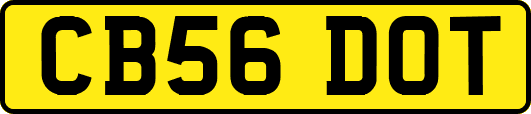 CB56 DOT